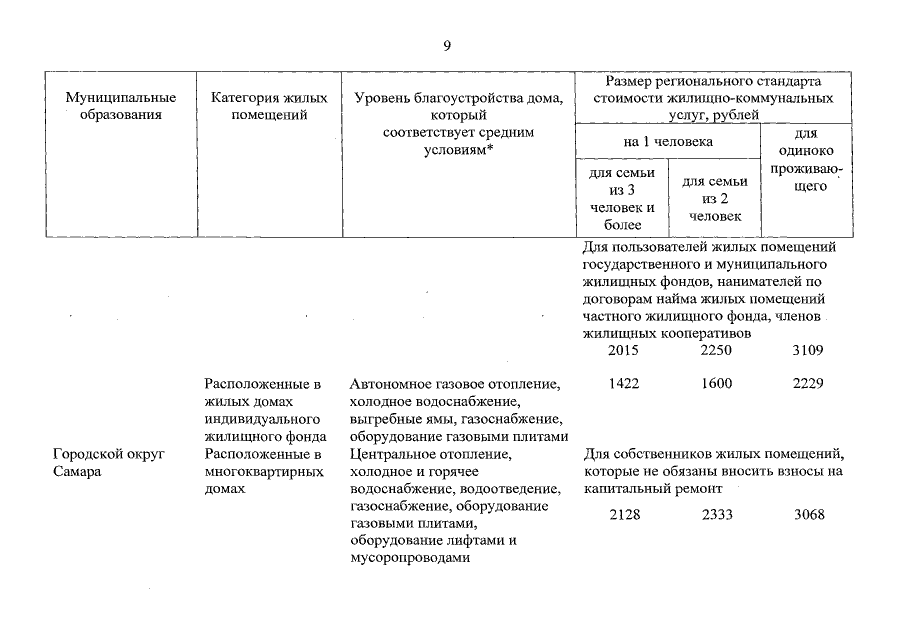 9

| Муниципальные образования | Категория жилых помещений | Уровень благоустройства дома, который соответствует средним условиям* | Размер регионального стандарта стоимости жилищно-коммунальных услуг, рублей | | |
|---|---|---|---|---|---|
| | | | на 1 человека | | для одиноко проживающего |
| | | | для семьи из 3 человек и более | для семьи из 2 человек | |
| | | | Для пользователей жилых помещений государственного и муниципального жилищных фондов, нанимателей по договорам найма жилых помещений частного жилищного фонда, членов жилищных кооперативов | | |
| | | | 2015 | 2250 | 3109 |
| | Расположенные в жилых домах индивидуального жилищного фонда | Автономное газовое отопление, холодное водоснабжение, выгребные ямы, газоснабжение, оборудование газовыми плитами | 1422 | 1600 | 2229 |
| Городской округ Самара | Расположенные в многоквартирных домах | Центральное отопление, холодное и горячее водоснабжение, водоотведение, газоснабжение, оборудование газовыми плитами, оборудование лифтами и мусоропроводами | Для собственников жилых помещений, которые не обязаны вносить взносы на капитальный ремонт | | |
| | | | 2128 | 2333 | 3068 |